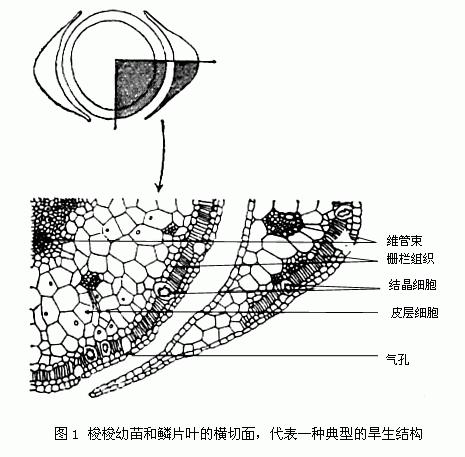 維管束
栅栏組织
结晶细胞
皮层细胞
气孔

图 1 梭梭幼苗和鳞片叶的横切面，代表一种典型的旱生结构